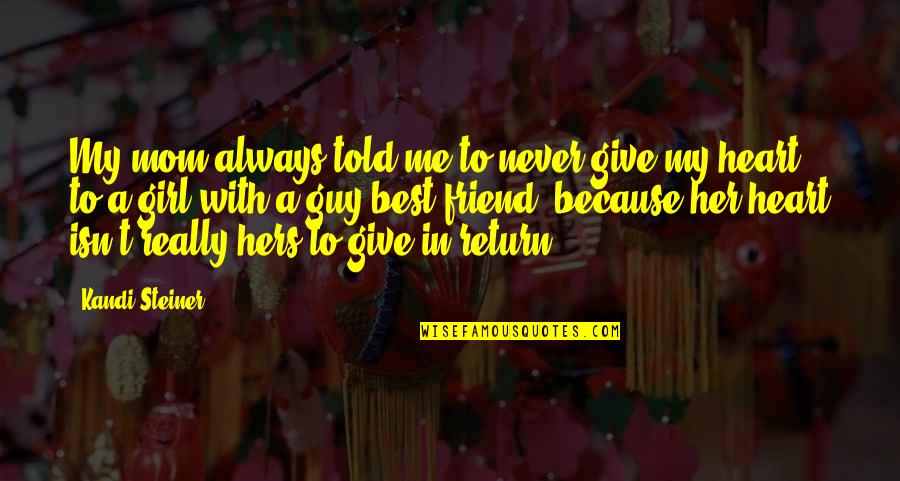 My mom always told me to never give my heart to a girl with a guy best friend, because her heart isn't really hers to give in return.

Kandi Steiner

WISEFAMOUSQUOTES.COM